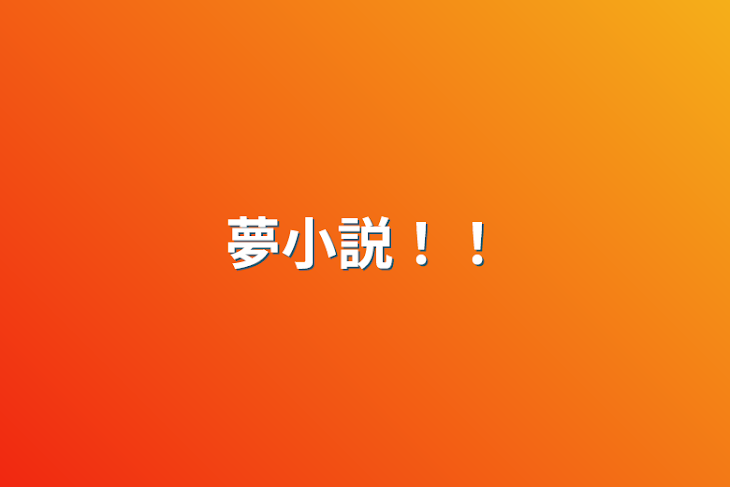 夢小説！！